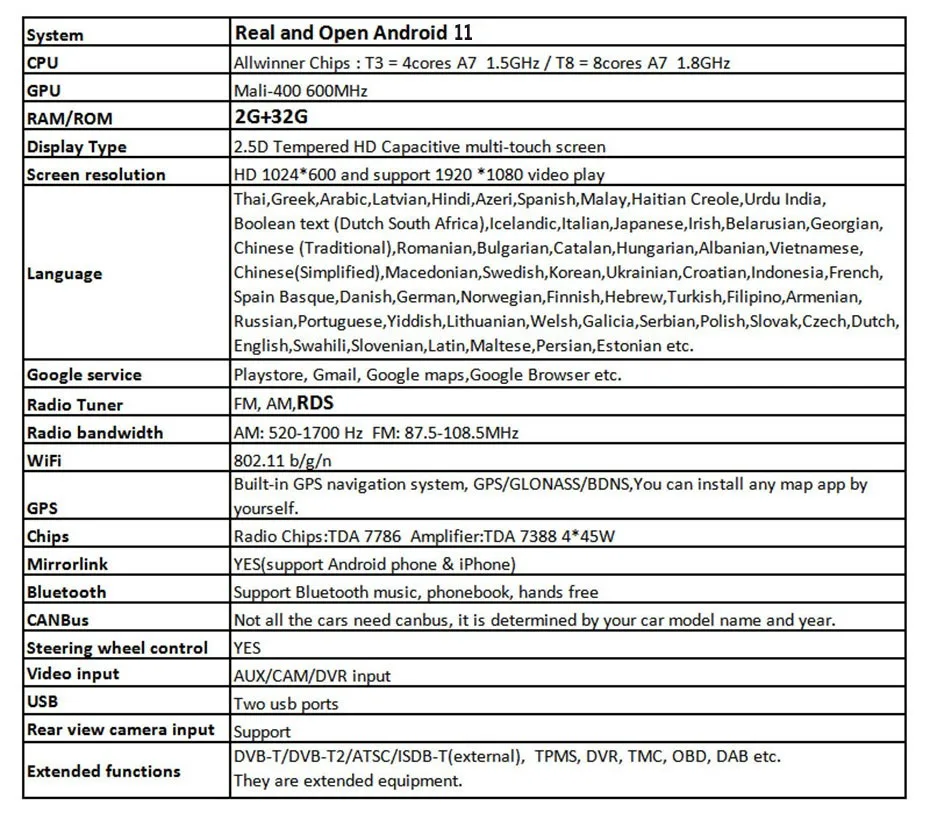 | System | Real and Open Android 11 |
|---|---|
| CPU | Allwinner Chips : T3 = 4cores A7 1.5GHz / T8 = 8cores A7 1.8GHz |
| GPU | Mali-400 600MHz |
| RAM/ROM | 2G+32G |
| Display Type | 2.5D Tempered HD Capacitive multi-touch screen |
| Screen resolution | HD 1024*600 and support 1920 *1080 video play |
| Language | Thai,Greek,Arabic,Latvian,Hindi,Azeri,Spanish,Malay,Haitian Creole,Urdu India, Boolean text (Dutch South Africa),Icelandic,Italian,Japanese,Irish,Belarusian,Georgian, Chinese (Traditional),Romanian,Bulgarian,Catalan,Hungarian,Albanian,Vietnamese, Chinese(Simplified),Macedonian,Swedish,Korean,Ukrainian,Croatian,Indonesia,French, Spain Basque,Danish,German,Norwegian,Finnish,Hebrew,Turkish,Filipino,Armenian, Russian,Portuguese,Yiddish,Lithuanian,Welsh,Galicia,Serbian,Polish,Slovak,Czech,Dutch, English,Swahili,Slovenian,Latin,Maltese,Persian,Estonian etc. |
| Google service | Playstore, Gmail, Google maps,Google Browser etc. |
| Radio Tuner | FM, AM,RDS |
| Radio bandwidth | AM: 520-1700 Hz FM: 87.5-108.5MHz |
| WiFi | 802.11 b/g/n |
| GPS | Built-in GPS navigation system, GPS/GLONASS/BDNS,You can install any map app by yourself. |
| Chips | Radio Chips:TDA 7786 Amplifier:TDA 7388 4*45W |
| Mirrorlink | YES(support Android phone & iPhone) |
| Bluetooth | Support Bluetooth music, phonebook, hands free |
| CANBus | Not all the cars need canbus, it is determined by your car model name and year. |
| Steering wheel control | YES |
| Video input | AUX/CAM/DVR input |
| USB | Two usb ports |
| Rear view camera input | Support |
| Extended functions | DVB-T/DVB-T2/ATSC/ISDB-T(external), TPMS, DVR, TMC, OBD, DAB etc. They are extended equipment. |